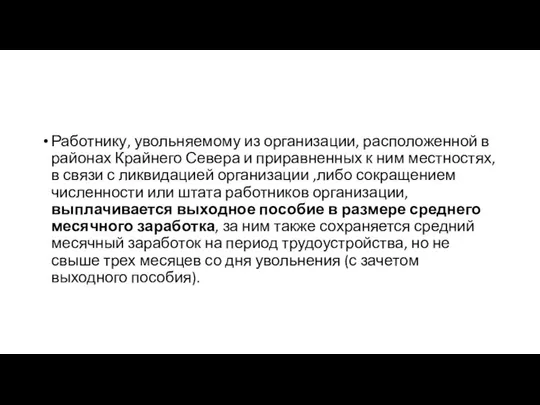 • Работнику, увольняемому из организации, расположенной в районах Крайнего Севера и приравненных к ним местностях, в связи с ликвидацией организации ,либо сокращением численности или штата работников организации, выплачивается выходное пособие в размере среднего месячного заработка, за ним также сохраняется средний месячный заработок на период трудоустройства, но не свыше трех месяцев со дня увольнения (с зачетом выходного пособия).